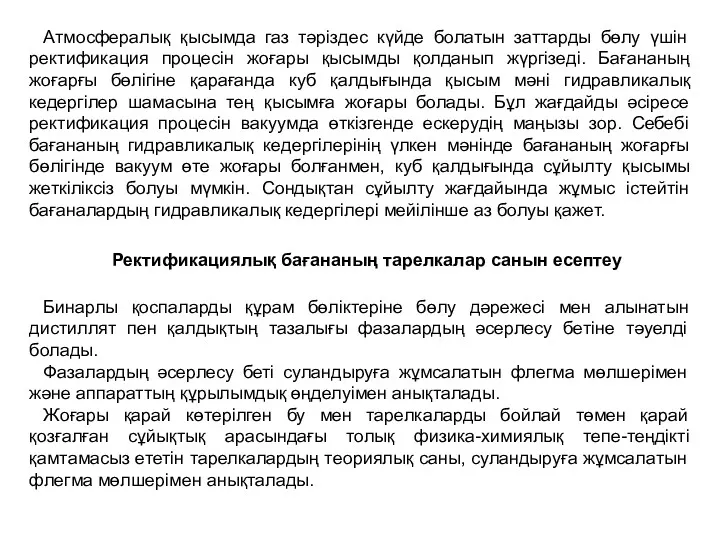 Атмосфералық қысымда газ тәріздес күйде болатын заттарды бөлу үшін ректификация процесін жоғары қысымды қолданып жүргізеді. Бағананың жоғарғы бөлігіне қарағанда куб қалдығында қысым мәні гидравликалық кедергілер шамасына тең қысымға жоғары болады. Бұл жағдайды әсіресе ректификация процесін вакуумда өткізгенде ескерудің маңызы зор. Себебі бағананың гидравликалық кедергілерінің үлкен мәнінде бағананың жоғарғы бөлігінде вакуум өте жоғары болғанмен, куб қалдығында сұйылту қысымы жеткіліксіз болуы мүмкін. Сондықтан сұйылту жағдайында жұмыс істейтін бағаналардың гидравликалық кедергілері мейілінше аз болуы қажет.

Ректификациялық бағананың тарелкалар санын есептеу

Бинарлы қоспаларды құрам бөліктеріне бөлу дәрежесі мен алынатын дистиллят пен қалдықтың тазалығы фазалардың әсерлесу бетіне тәуелді болады.

Фазалардың әсерлесу беті суландыруға жұмсалатын флегма мөлшерімен және аппараттың құрылымдық өңделуімен анықталады.

Жоғары қарай көтерілген бу мен тарелкаларды бойлай төмен қарай қозғалған сұйықтық арасындағы толық физика-химиялық тепе-теңдікті қамтамасыз ететін тарелкалардың теориялық саны, суландыруға жұмсалатын флегма мөлшерімен анықталады.